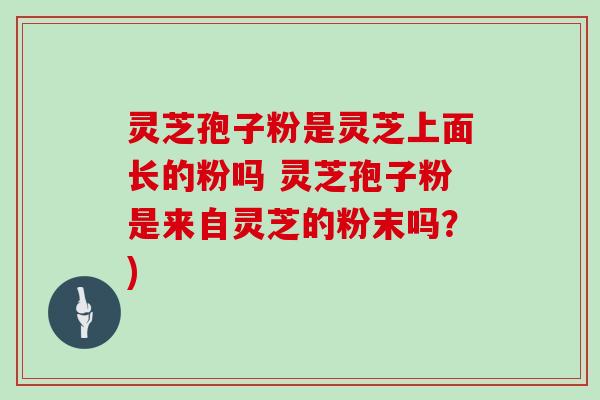 灵芝孢子粉是灵芝上面长的粉吗 灵芝孢子粉是来自灵芝的粉末吗?)